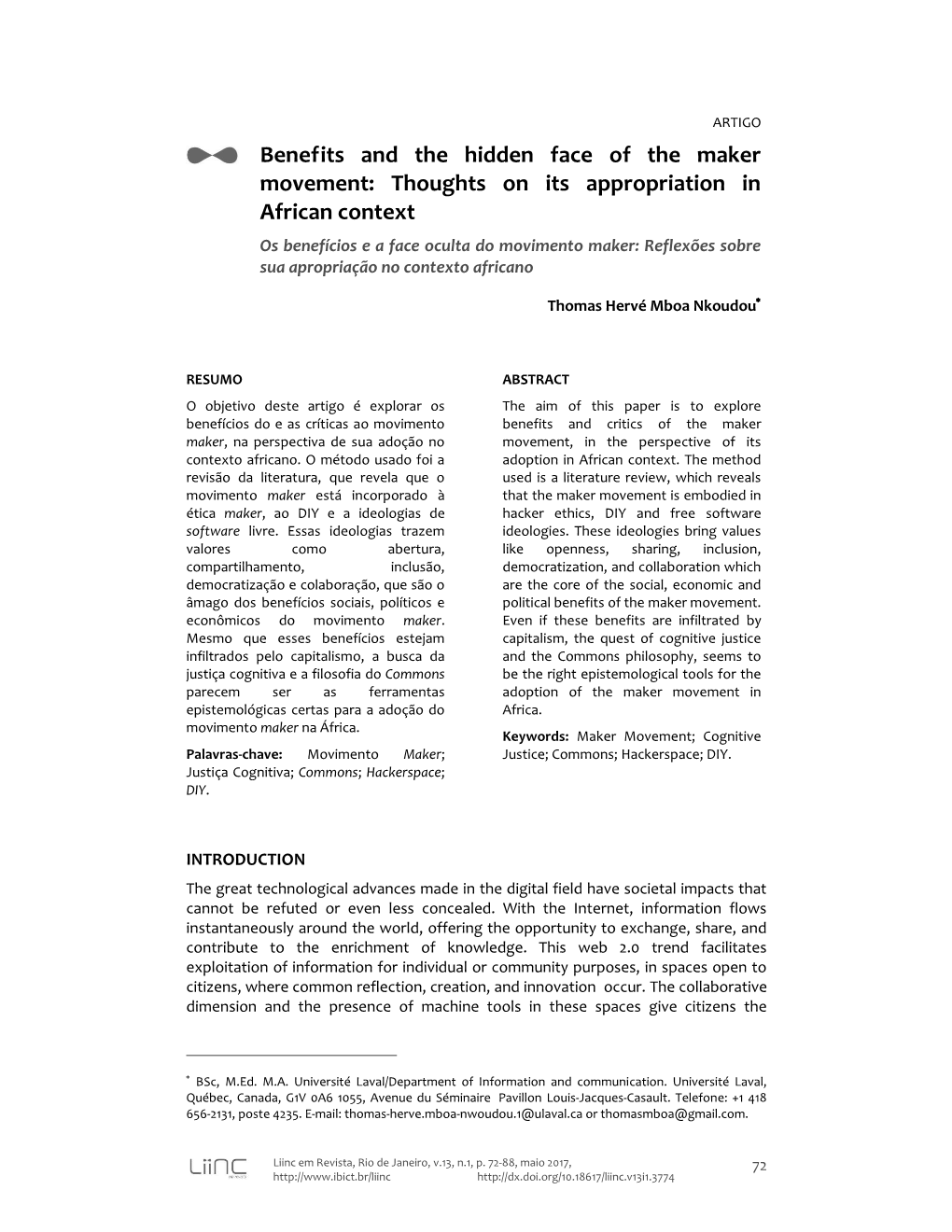 ARTIGO

Benefits and the hidden face of the maker movement: Thoughts on its appropriation in African context

Os benefícios e a face oculta do movimento maker: Reflexões sobre sua apropriação no contexto africano

Thomas Hervé Mboa Nkoudou*

RESUMO

O objetivo deste artigo é explorar os benefícios do e as críticas ao movimento maker, na perspectiva de sua adoção no contexto africano. O método usado foi a revisão da literatura, que revela que o movimento maker está incorporado à ética maker, ao DIY e a ideologias de software livre. Essas ideologias trazem valores como abertura, compartilhamento, inclusão, democratização e colaboração, que são o âmago dos benefícios sociais, políticos e econômicos do movimento maker. Mesmo que esses benefícios estejam infiltrados pelo capitalismo, a busca da justiça cognitiva e a filosofia do Commons parecem ser as ferramentas epistemológicas certas para a adoção do movimento maker na África.

Palavras-chave: Movimento Maker; Justiça Cognitiva; Commons; Hackerspace; DIY.

ABSTRACT

The aim of this paper is to explore benefits and critics of the maker movement, in the perspective of its adoption in African context. The method used is a literature review, which reveals that the maker movement is embodied in hacker ethics, DIY and free software ideologies. These ideologies bring values like openness, sharing, inclusion, democratization, and collaboration which are the core of the social, economic and political benefits of the maker movement. Even if these benefits are infiltrated by capitalism, the quest of cognitive justice and the Commons philosophy, seems to be the right epistemological tools for the adoption of the maker movement in Africa.

Keywords: Maker Movement; Cognitive Justice; Commons; Hackerspace; DIY.

INTRODUCTION

The great technological advances made in the digital field have societal impacts that cannot be refuted or even less concealed. With the Internet, information flows instantaneously around the world, offering the opportunity to exchange, share, and contribute to the enrichment of knowledge. This web 2.0 trend facilitates exploitation of information for individual or community purposes, in spaces open to citizens, where common reflection, creation, and innovation occur. The collaborative dimension and the presence of machine tools in these spaces give citizens the

* BSc, M.Ed. M.A. Université Laval/Department of Information and communication. Université Laval, Québec, Canada, G1V 0A6 1055, Avenue du Séminaire Pavillon Louis-Jacques-Casault. Telefone: +1 418 656-2131, poste 4235. E-mail: thomas-herve.mboa-nwoudou.1@ulaval.ca or thomasmboa@gmail.com.

Liinc

Liinc em Revista, Rio de Janeiro, v.13, n.1, p. 72-88, maio 2017, http://www.ibict.br/liinc http://dx.doi.org/10.18617/liinc.v13i1.3774

72